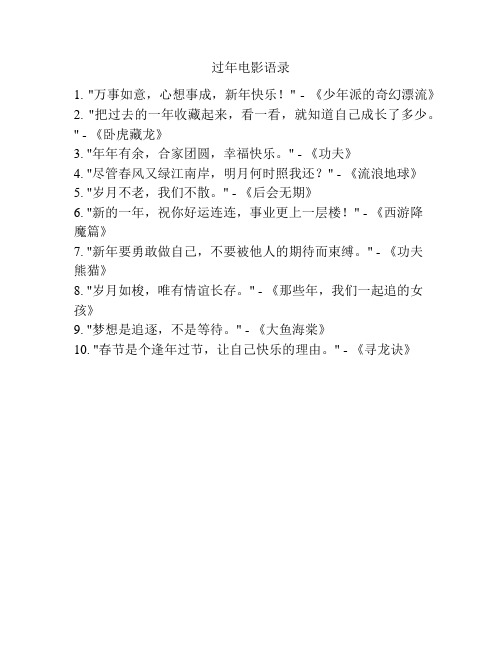 过年电影语录

1. "万事如意，心想事成，新年快乐！" - 《少年派的奇幻漂流》
2. "把过去的一年收藏起来，看一看，就知道自己成长了多少。" - 《卧虎藏龙》
3. "年年有余，合家团圆，幸福快乐。" - 《功夫》
4. "尽管春风又绿江南岸，明月何时照我还？" - 《流浪地球》
5. "岁月不老，我们不散。" - 《后会无期》
6. "新的一年，祝你好运连连，事业更上一层楼！" - 《西游降魔篇》
7. "新年要勇敢做自己，不要被他人的期待而束缚。" - 《功夫熊猫》
8. "岁月如梭，唯有情谊长存。" - 《那些年，我们一起追的女孩》
9. "梦想是追逐，不是等待。" - 《大鱼海棠》
10. "春节是个逢年过节，让自己快乐的理由。" - 《寻龙诀》